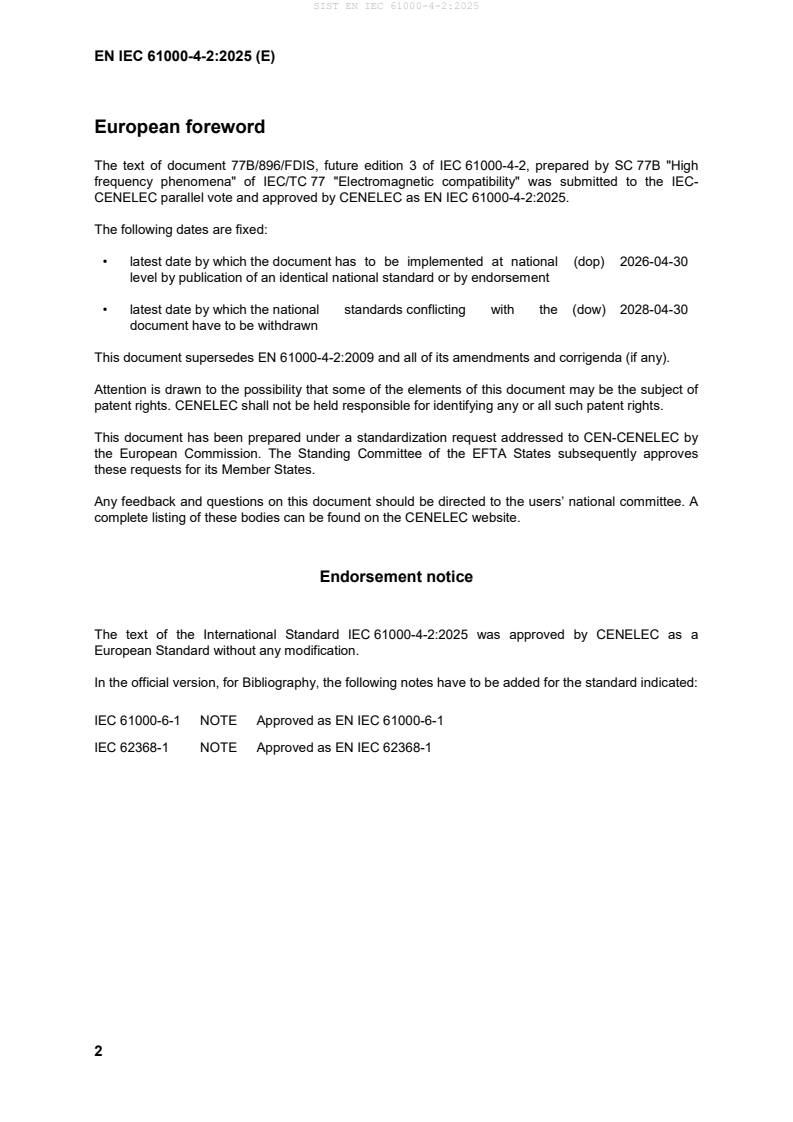 SIST EN IEC 61000-4-2:2025

EN IEC 61000-4-2:2025 (E)

European foreword

The text of document 77B/896/FDIS, future edition 3 of IEC 61000-4-2, prepared by SC 77B "High frequency phenomena" of IEC/TC 77 "Electromagnetic compatibility" was submitted to the IEC-CENELEC parallel vote and approved by CENELEC as EN IEC 61000-4-2:2025.

The following dates are fixed:

• latest date by which the document has to be implemented at national level by publication of an identical national standard or by endorsement (dop) 2026-04-30

• latest date by which the national standards conflicting with the document have to be withdrawn (dow) 2028-04-30

This document supersedes EN 61000-4-2:2009 and all of its amendments and corrigenda (if any).

Attention is drawn to the possibility that some of the elements of this document may be the subject of patent rights. CENELEC shall not be held responsible for identifying any or all such patent rights.

This document has been prepared under a standardization request addressed to CEN-CENELEC by the European Commission. The Standing Committee of the EFTA States subsequently approves these requests for its Member States.

Any feedback and questions on this document should be directed to the users' national committee. A complete listing of these bodies can be found on the CENELEC website.

Endorsement notice

The text of the International Standard IEC 61000-4-2:2025 was approved by CENELEC as a European Standard without any modification.

In the official version, for Bibliography, the following notes have to be added for the standard indicated:

IEC 61000-6-1 NOTE Approved as EN IEC 61000-6-1

IEC 62368-1 NOTE Approved as EN IEC 62368-1

2